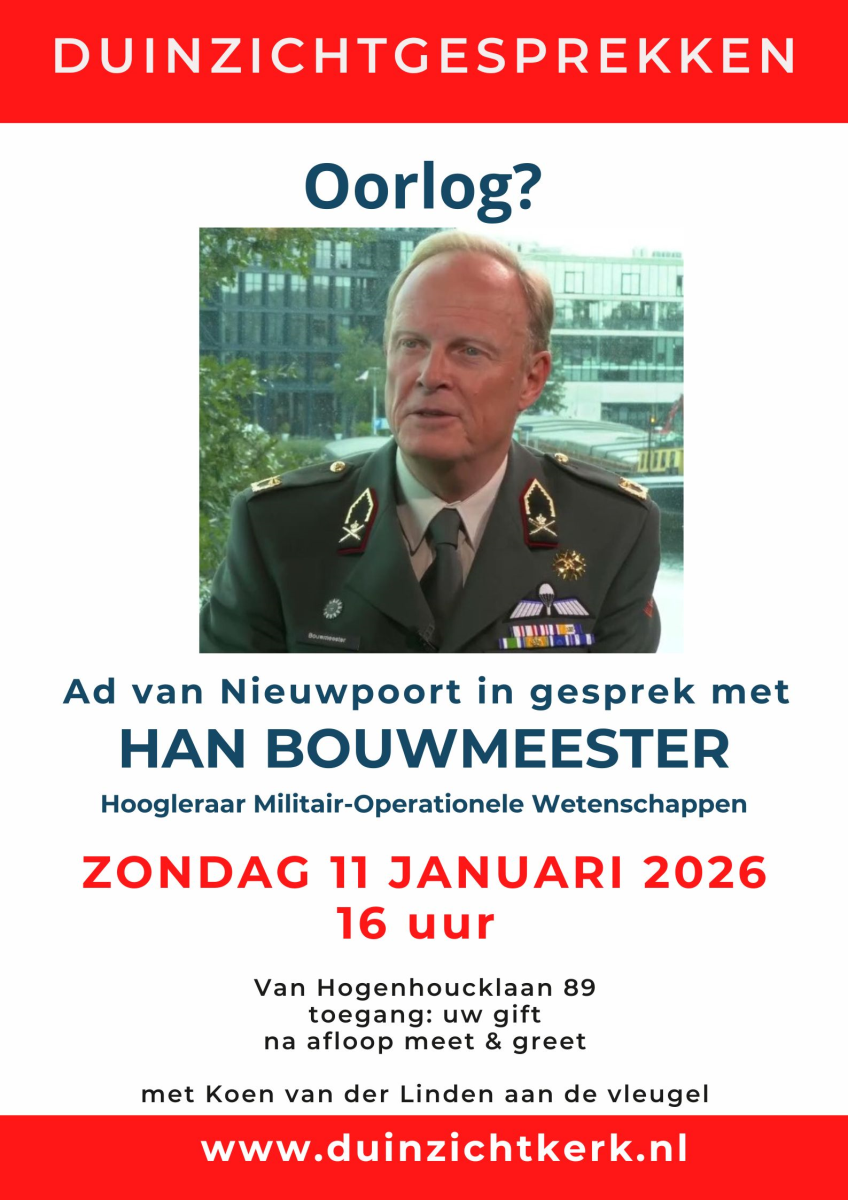 DUINZICHTGESPREKKEN

Oorlog?

Bouwmeester

Ad van Nieuwpoort in gesprek met
HAN BOUWMEESTER
Hoogleraar Militair-Operationele Wetenschappen

ZONDAG 11 JANUARI 2026
16 uur

Van Hogenhoucklaan 89
toegang: uw gift
na afloop meet & greet

met Koen van der Linden aan de vleugel

www.duinzichtkerk.nl